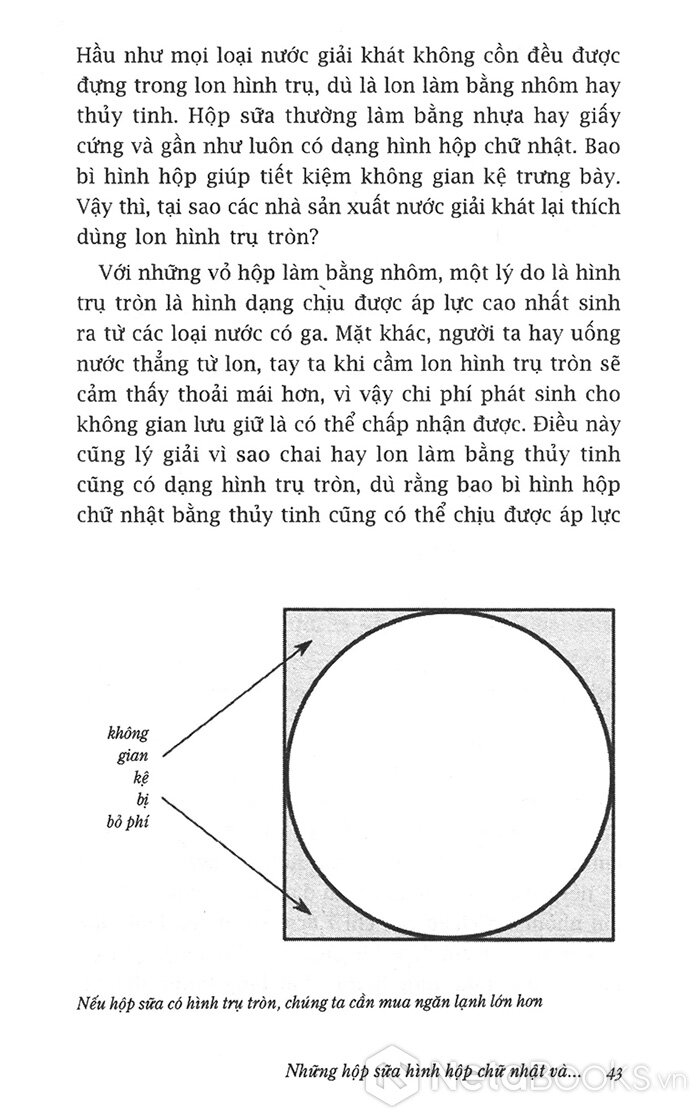 Hầu như mọi loại nước giải khát không cồn đều được đựng trong lon hình trụ, dù là lon làm bằng nhôm hay thủy tinh. Hộp sữa thường làm bằng nhựa hay giấy cứng và gần như luôn có dạng hình hộp chữ nhật. Bao bì hình hộp giúp tiết kiệm không gian kệ trưng bày. Vậy thì, tại sao các nhà sản xuất nước giải khát lại thích dùng lon hình trụ tròn?

Với những vỏ hộp làm bằng nhôm, một lý do là hình trụ tròn là hình dạng chịu được áp lực cao nhất sinh ra từ các loại nước có ga. Mặt khác, người ta hay uống nước thẳng từ lon, tay ta khi cầm lon hình trụ tròn sẽ cảm thấy thoải mái hơn, vì vậy chi phí phát sinh cho không gian lưu giữ là có thể chấp nhận được. Điều này cũng lý giải vì sao chai hay lon làm bằng thủy tinh cũng có dạng hình trụ tròn, dù rằng bao bì hình hộp chữ nhật bằng thủy tinh cũng có thể chịu được áp lực

không gian kệ bị bỏ phí

Nếu hộp sữa có hình trụ tròn, chúng ta cần mua ngăn lạnh lớn hơn

Những hộp sữa hình hộp chữ nhật và... 43

KetaBOOKS.vn